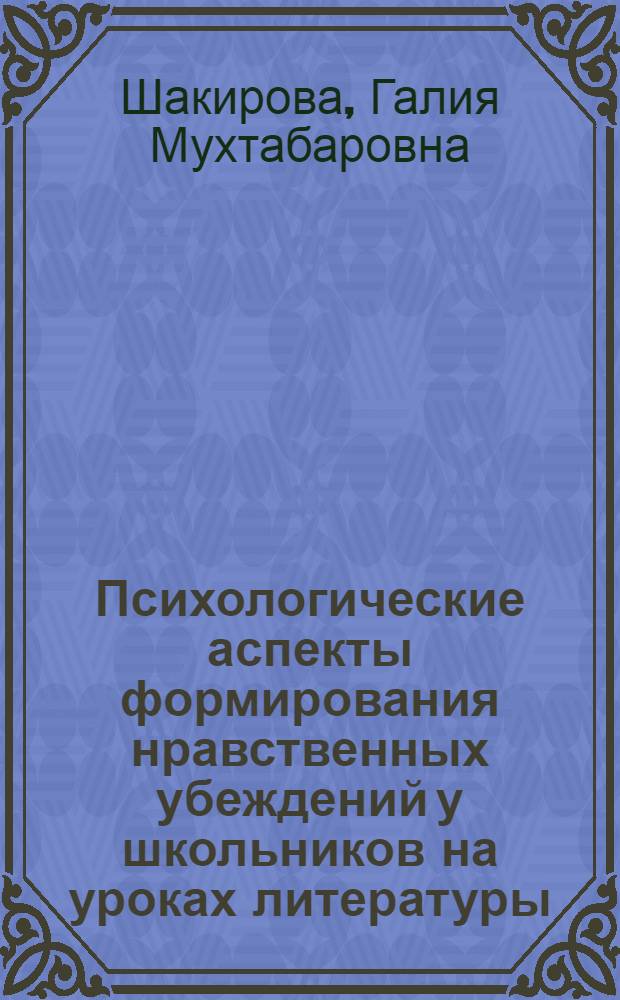 Шакирова, Галия Мухтабаровна

Психологические аспекты формирования нравственных убеждений у школьников на уроках литературы